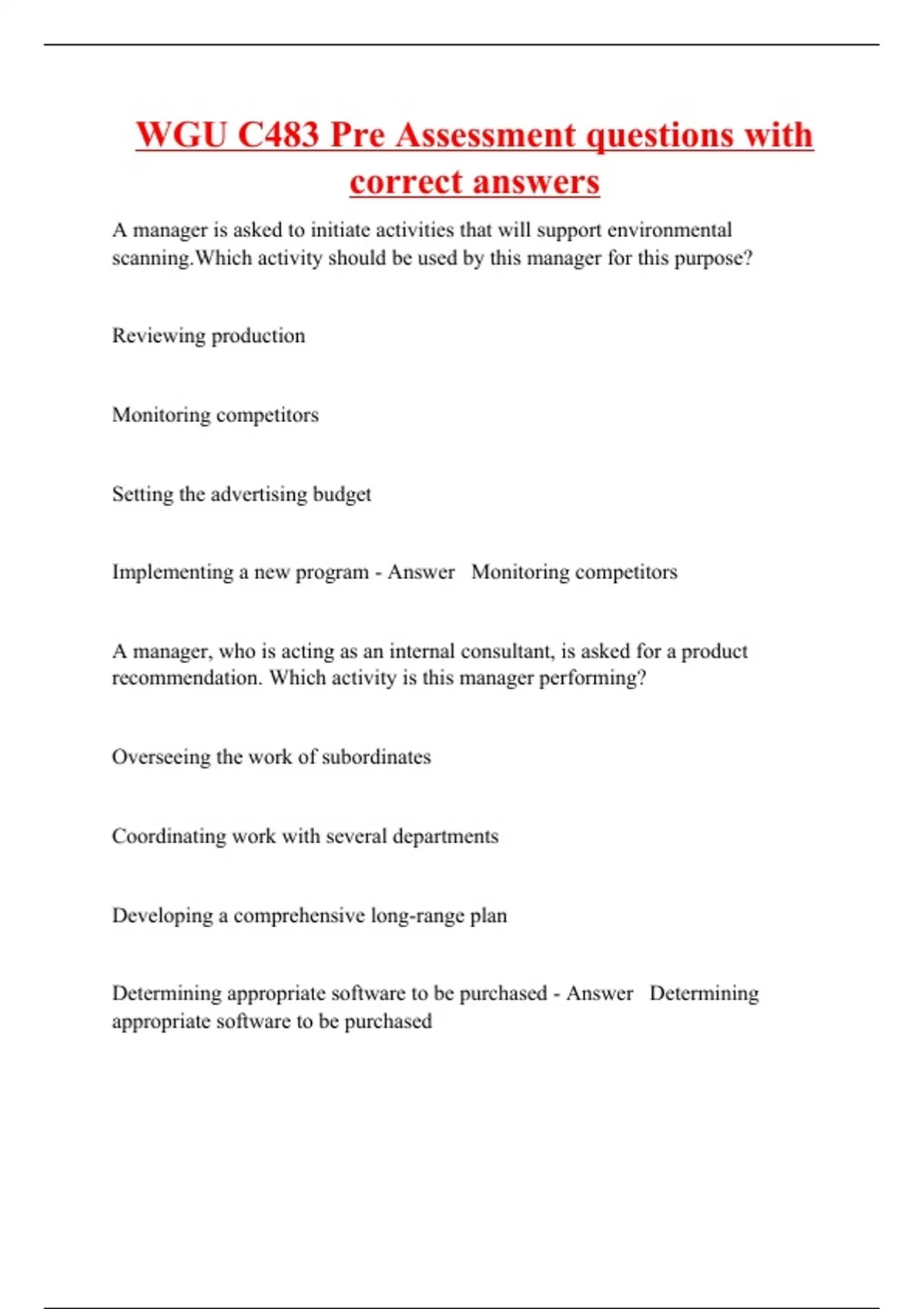 WGU C483 Pre Assessment questions with correct answers

A manager is asked to initiate activities that will support environmental scanning.Which activity should be used by this manager for this purpose?

Reviewing production

Monitoring competitors

Setting the advertising budget

Implementing a new program - Answer   Monitoring competitors

A manager, who is acting as an internal consultant, is asked for a product recommendation. Which activity is this manager performing?

Overseeing the work of subordinates

Coordinating work with several departments

Developing a comprehensive long-range plan

Determining appropriate software to be purchased - Answer   Determining appropriate software to be purchased